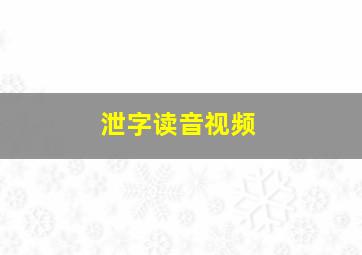 泄字读音视频